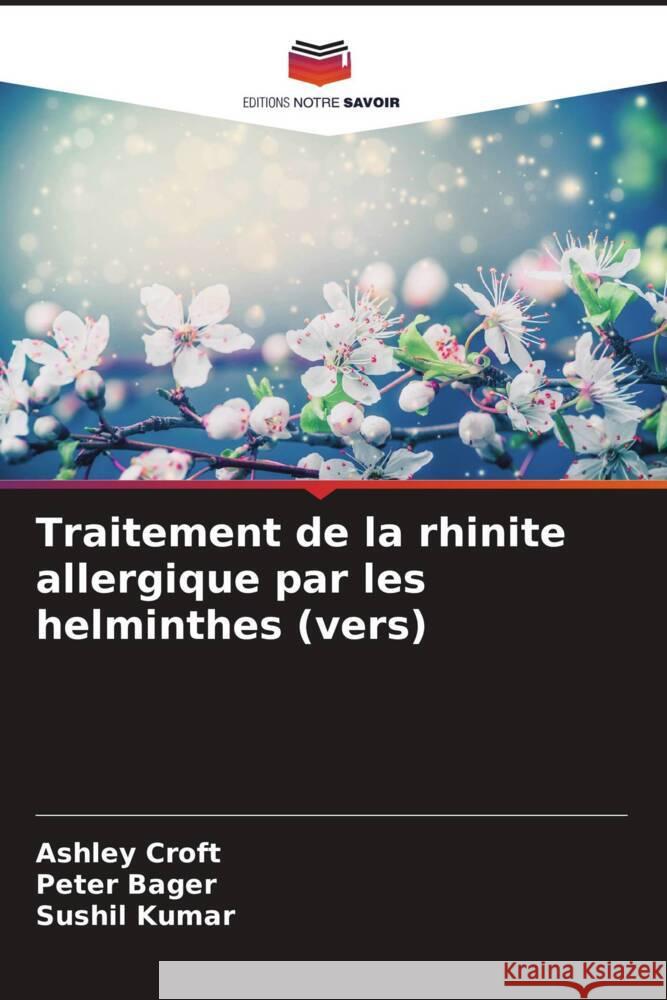 EDITIONS NOTRE SAVOIR

Traitement de la rhinite allergique par les helminthes (vers)

Ashley Croft
Peter Bager
Sushil Kumar